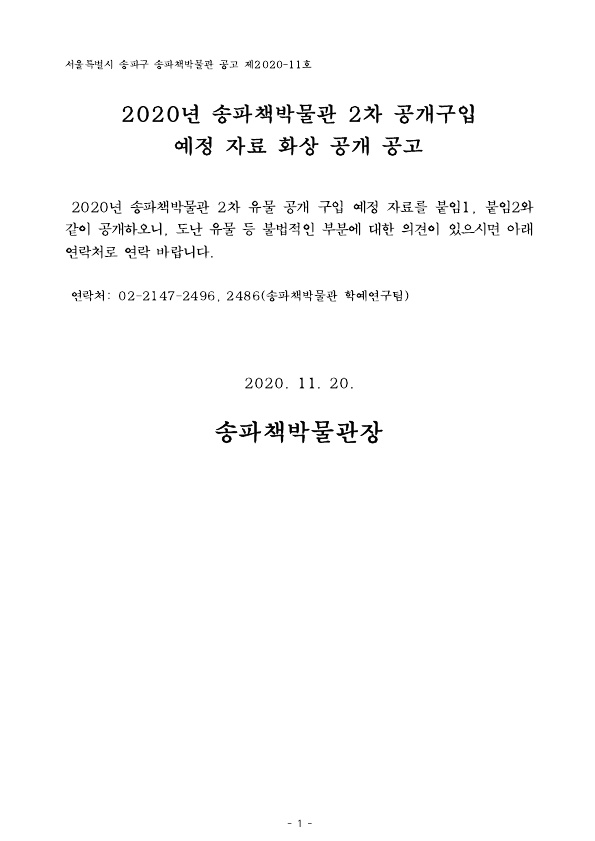 서울특별시 송파구 송파책박물관 공고 제2020-11호

2020년 송파책박물관 2차 공개구입
예정 자료 화상 공개 공고

2020년 송파책박물관 2차 유물 공개 구입 예정 자료를 붙임1, 붙임2와 같이 공개하오니, 도난 유물 등 불법적인 부분에 대한 의견이 있으시면 아래 연락처로 연락 바랍니다.

연락처: 02-2147-2496, 2486(송파책박물관 학예연구팀)

2020. 11. 20.

송파책박물관장

- 1 -